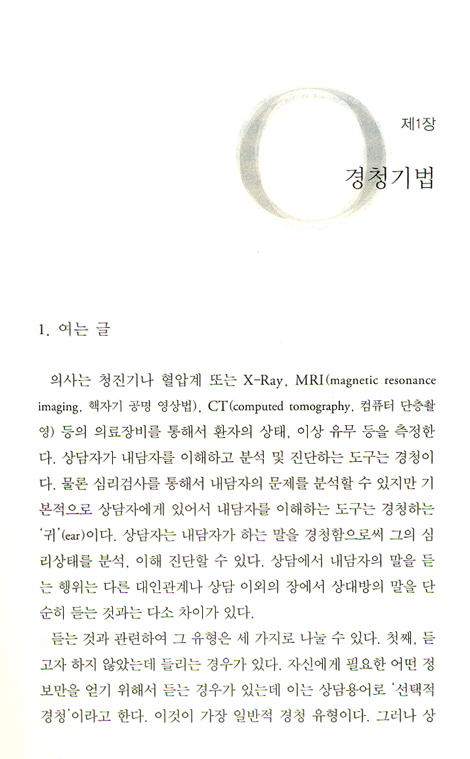 제1장

경청기법

1. 여는 글

의사는 청진기나 혈압계 또는 X-Ray, MRI(magnetic resonance imaging, 핵자기 공명 영상법), CT(computed tomography, 컴퓨터 단층촬영) 등의 의료장비를 통해서 환자의 상태, 이상 유무 등을 측정한다. 상담자가 내담자를 이해하고 분석 및 진단하는 도구는 경청이다. 물론 심리검사를 통해서 내담자의 문제를 분석할 수 있지만 기본적으로 상담자에게 있어서 내담자를 이해하는 도구는 경청하는 '귀'(ear)이다. 상담자는 내담자가 하는 말을 경청함으로써 그의 심리상태를 분석, 이해 진단할 수 있다. 상담에서 내담자의 말을 듣는 행위는 다른 대인관계나 상담 이외의 장에서 상대방의 말을 단순히 듣는 것과는 다소 차이가 있다.

듣는 것과 관련하여 그 유형은 세 가지로 나눌 수 있다. 첫째, 듣고자 하지 않았는데 들리는 경우가 있다. 자신에게 필요한 어떤 정보만을 얻기 위해서 듣는 경우가 있는데 이는 상담용어로 '선택적 경청'이라고 한다. 이것이 가장 일반적 경청 유형이다. 그러나 상